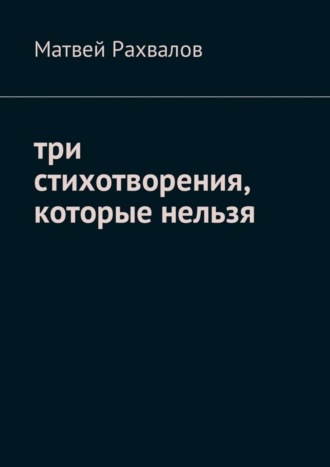 Матвей Рахвалов

три стихотворения, которые нельзя